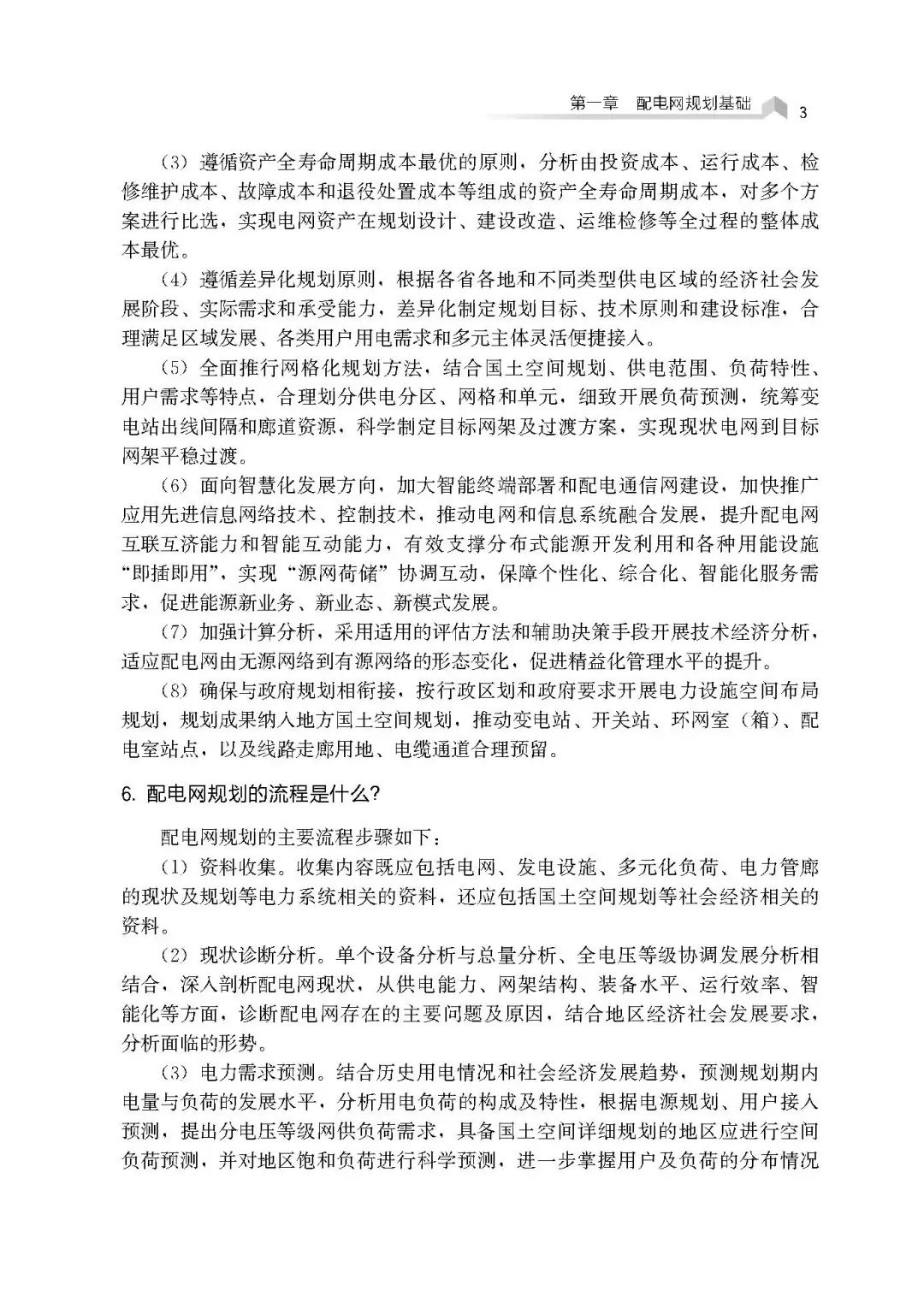 第一章　配电网规划基础　3

（3）遵循资产全寿命周期成本最优的原则，分析由投资成本、运行成本、检修维护成本、故障成本和退役处置成本等组成的资产全寿命周期成本，对多个方案进行比选，实现电网资产在规划设计、建设改造、运维检修等全过程的整体成本最优。

（4）遵循差异化规划原则，根据各省各地和不同类型供电区域的经济社会发展阶段、实际需求和承受能力，差异化制定规划目标、技术原则和建设标准，合理满足区域发展、各类用户用电需求和多元主体灵活便捷接入。

（5）全面推行网格化规划方法，结合国土空间规划、供电范围、负荷特性、用户需求等特点，合理划分供电分区、网格和单元，细致开展负荷预测，统筹变电站出线间隔和廊道资源，科学制定目标网架及过渡方案，实现现状电网到目标网架平稳过渡。

（6）面向智慧化发展方向，加大智能终端部署和配电通信网建设，加快推广应用先进信息网络技术、控制技术，推动电网和信息系统融合发展，提升配电网互联互济能力和智能互动能力，有效支撑分布式能源开发利用和各种用能设施“即插即用”，实现“源网荷储”协调互动，保障个性化、综合化、智能化服务需求，促进能源新业务、新业态、新模式发展。

（7）加强计算分析，采用适用的评估方法和辅助决策手段开展技术经济分析，适应配电网由无源网络到有源网络的形态变化，促进精益化管理水平的提升。

（8）确保与政府规划相衔接，按行政区划和政府要求开展电力设施空间布局规划，规划成果纳入地方国土空间规划，推动变电站、开关站、环网室（箱）、配电室站点，以及线路走廊用地、电缆通道合理预留。

6. 配电网规划的流程是什么？

配电网规划的主要流程步骤如下：

（1）资料收集。收集内容既应包括电网、发电设施、多元化负荷、电力管廊的现状及规划等电力系统相关的资料，还应包括国土空间规划等社会经济相关的资料。

（2）现状诊断分析。单个设备分析与总量分析、全电压等级协调发展分析相结合，深入剖析配电网现状，从供电能力、网架结构、装备水平、运行效率、智能化等方面，诊断配电网存在的主要问题及原因，结合地区经济社会发展要求，分析面临的形势。

（3）电力需求预测。结合历史用电情况和社会经济发展趋势，预测规划期内电量与负荷的发展水平，分析用电负荷的构成及特性，根据电源规划、用户接入预测，提出分电压等级网供负荷需求，具备国土空间详细规划的地区应进行空间负荷预测，并对地区饱和负荷进行科学预测，进一步掌握用户及负荷的分布情况